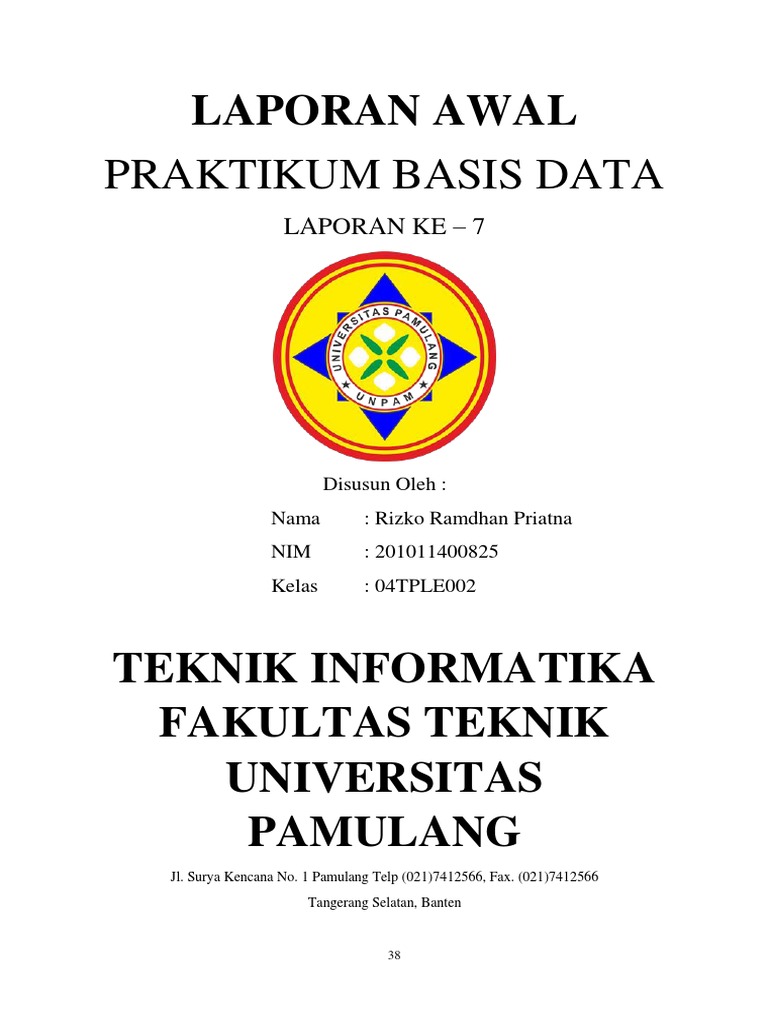 LAPORAN AWAL

PRAKTIKUM BASIS DATA

LAPORAN KE – 7

UNIVERSITAS PAMULANG

UNPAM

Disusun Oleh :

Nama : Rizko Ramdhan Priatna

NIM : 201011400825

Kelas : 04TPLE002

TEKNIK INFORMATIKA
FAKULTAS TEKNIK
UNIVERSITAS
PAMULANG

Jl. Surya Kencana No. 1 Pamulang Telp (021)7412566, Fax. (021)7412566

Tangerang Selatan, Banten

38